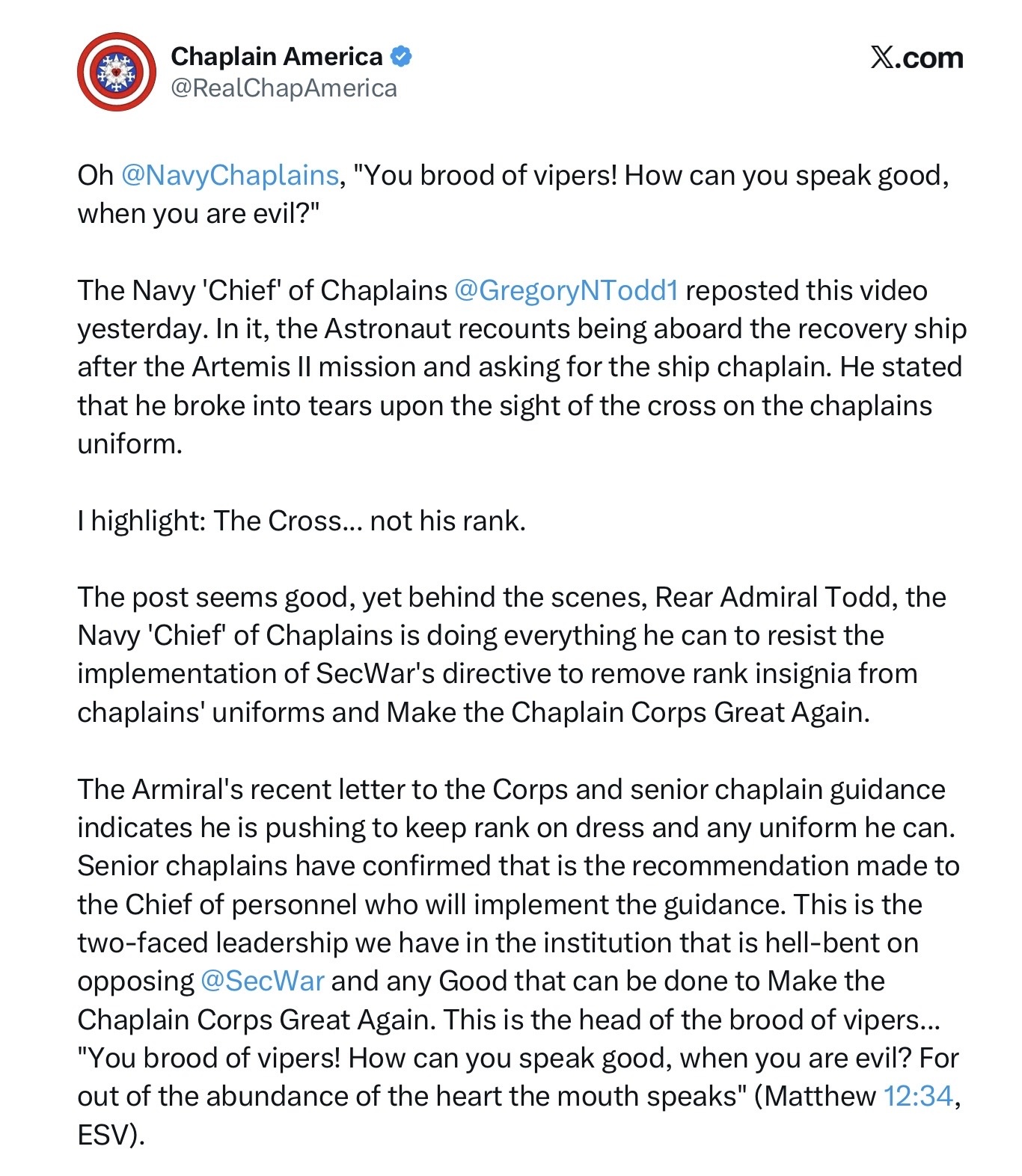 Chaplain America
@RealChapAmerica

𝕏.com

Oh @NavyChaplains, "You brood of vipers! How can you speak good, when you are evil?"

The Navy 'Chief' of Chaplains @GregoryNTodd1 reposted this video yesterday. In it, the Astronaut recounts being aboard the recovery ship after the Artemis II mission and asking for the ship chaplain. He stated that he broke into tears upon the sight of the cross on the chaplains uniform.

I highlight: The Cross... not his rank.

The post seems good, yet behind the scenes, Rear Admiral Todd, the Navy 'Chief' of Chaplains is doing everything he can to resist the implementation of SecWar's directive to remove rank insignia from chaplains' uniforms and Make the Chaplain Corps Great Again.

The Armiral's recent letter to the Corps and senior chaplain guidance indicates he is pushing to keep rank on dress and any uniform he can. Senior chaplains have confirmed that is the recommendation made to the Chief of personnel who will implement the guidance. This is the two-faced leadership we have in the institution that is hell-bent on opposing @SecWar and any Good that can be done to Make the Chaplain Corps Great Again. This is the head of the brood of vipers... "You brood of vipers! How can you speak good, when you are evil? For out of the abundance of the heart the mouth speaks" (Matthew 12:34, ESV).